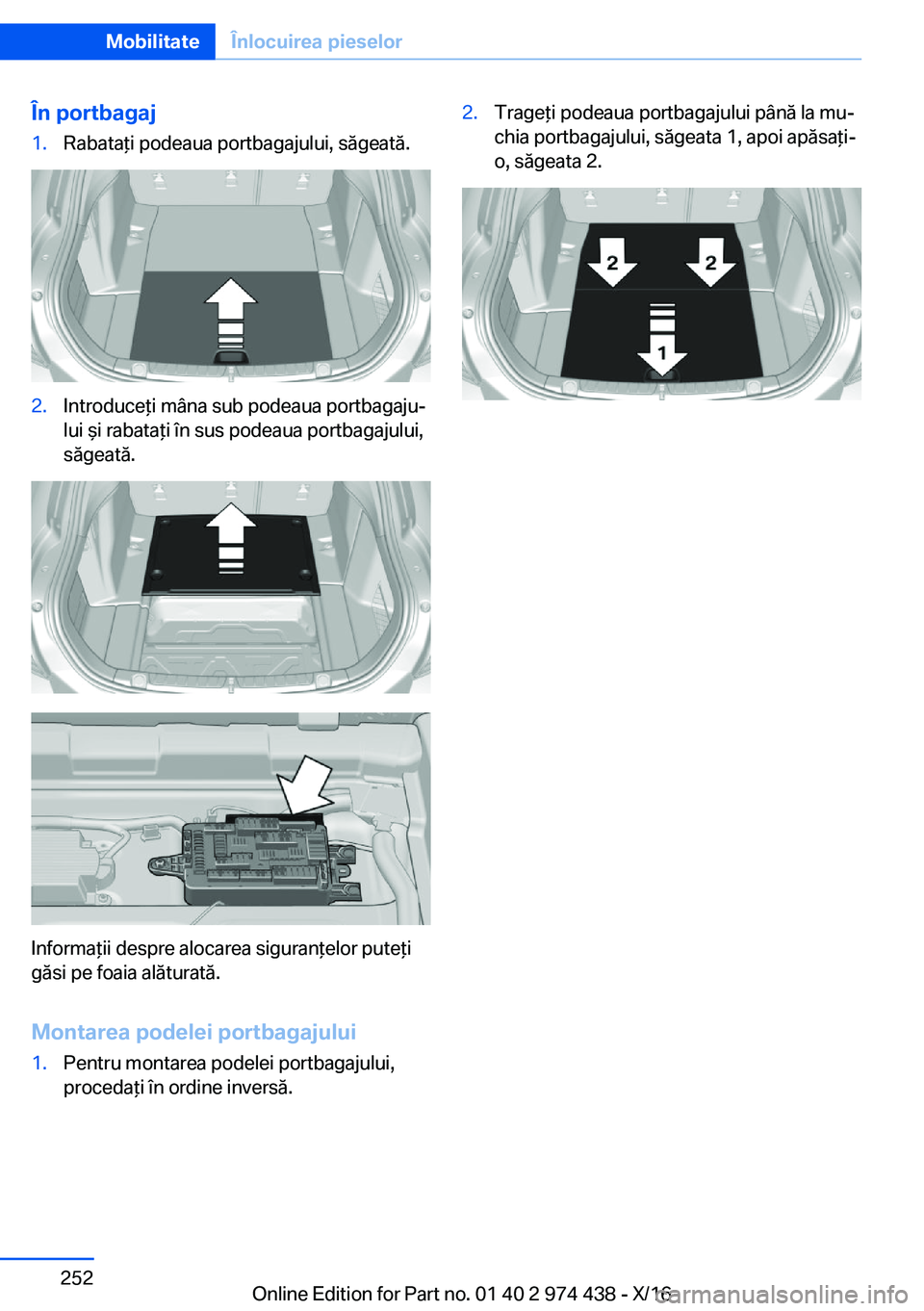 Mobilitate Înlocuirea pieselor

În portbagaj

1. Rabatați podeaua portbagajului, săgeată.

2. Introduceți mâna sub podeaua portbagajului și rabatați în sus podeaua portbagajului, săgeată.

Informații despre alocarea siguranțelor puteți găsi pe foaia alăturată.

Montarea podelei portbagajului

1. Pentru montarea podelei portbagajului, procedați în ordine inversă.

2. Trageți podeaua portbagajului până la muchia portbagajului, săgeata 1, apoi apăsați-o, săgeata 2.

2 2 1

252

Online Edition for Part no. 01 40 2 974 438 - X/16

carmanualsonline.info